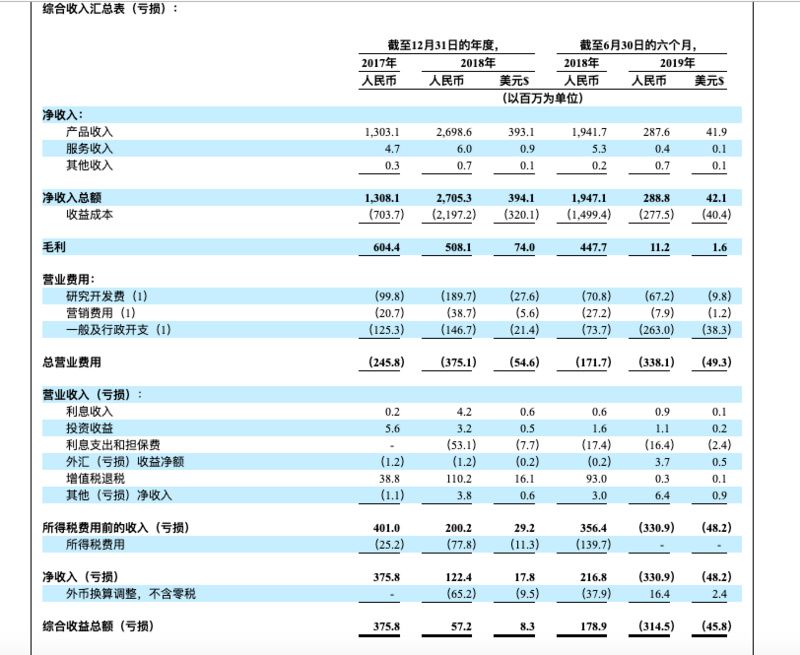 综合收入汇总表（亏损）：

| | 截至12月31日的年度, | | | 截至6月30日的六个月, | | |
|---|---|---|---|---|---|---|
| | 2017年 | 2018年 | | 2018年 | 2019年 | |
| | 人民币 | 人民币 | 美元$ | 人民币 | 人民币 | 美元$ |
| | (以百万为单位) | | | | | |
| 净收入： | | | | | | |
| 产品收入 | 1,303.1 | 2,698.6 | 393.1 | 1,941.7 | 287.6 | 41.9 |
| 服务收入 | 4.7 | 6.0 | 0.9 | 5.3 | 0.4 | 0.1 |
| 其他收入 | 0.3 | 0.7 | 0.1 | 0.2 | 0.7 | 0.1 |
| 净收入总额 | 1,308.1 | 2,705.3 | 394.1 | 1,947.1 | 288.8 | 42.1 |
| 收益成本 | (703.7) | (2,197.2) | (320.1) | (1,499.4) | (277.5) | (40.4) |
| 毛利 | 604.4 | 508.1 | 74.0 | 447.7 | 11.2 | 1.6 |
| 营业费用： | | | | | | |
| 研究开发费（1） | (99.8) | (189.7) | (27.6) | (70.8) | (67.2) | (9.8) |
| 营销费用（1） | (20.7) | (38.7) | (5.6) | (27.2) | (7.9) | (1.2) |
| 一般及行政开支（1） | (125.3) | (146.7) | (21.4) | (73.7) | (263.0) | (38.3) |
| 总营业费用 | (245.8) | (375.1) | (54.6) | (171.7) | (338.1) | (49.3) |
| 营业收入（亏损）： | | | | | | |
| 利息收入 | 0.2 | 4.2 | 0.6 | 0.6 | 0.9 | 0.1 |
| 投资收益 | 5.6 | 3.2 | 0.5 | 1.6 | 1.1 | 0.2 |
| 利息支出和担保费 | - | (53.1) | (7.7) | (17.4) | (16.4) | (2.4) |
| 外汇（亏损）收益净额 | (1.2) | (1.2) | (0.2) | (0.2) | 3.7 | 0.5 |
| 增值税退税 | 38.8 | 110.2 | 16.1 | 93.0 | 0.3 | 0.1 |
| 其他（亏损）净收入 | (1.1) | 3.8 | 0.6 | 3.0 | 6.4 | 0.9 |
| 所得税费用前的收入（亏损） | 401.0 | 200.2 | 29.2 | 356.4 | (330.9) | (48.2) |
| 所得税费用 | (25.2) | (77.8) | (11.3) | (139.7) | - | - |
| 净收入（亏损） | 375.8 | 122.4 | 17.8 | 216.8 | (330.9) | (48.2) |
| 外币换算调整，不含零税 | - | (65.2) | (9.5) | (37.9) | 16.4 | 2.4 |
| 综合收益总额（亏损） | 375.8 | 57.2 | 8.3 | 178.9 | (314.5) | (45.8) |